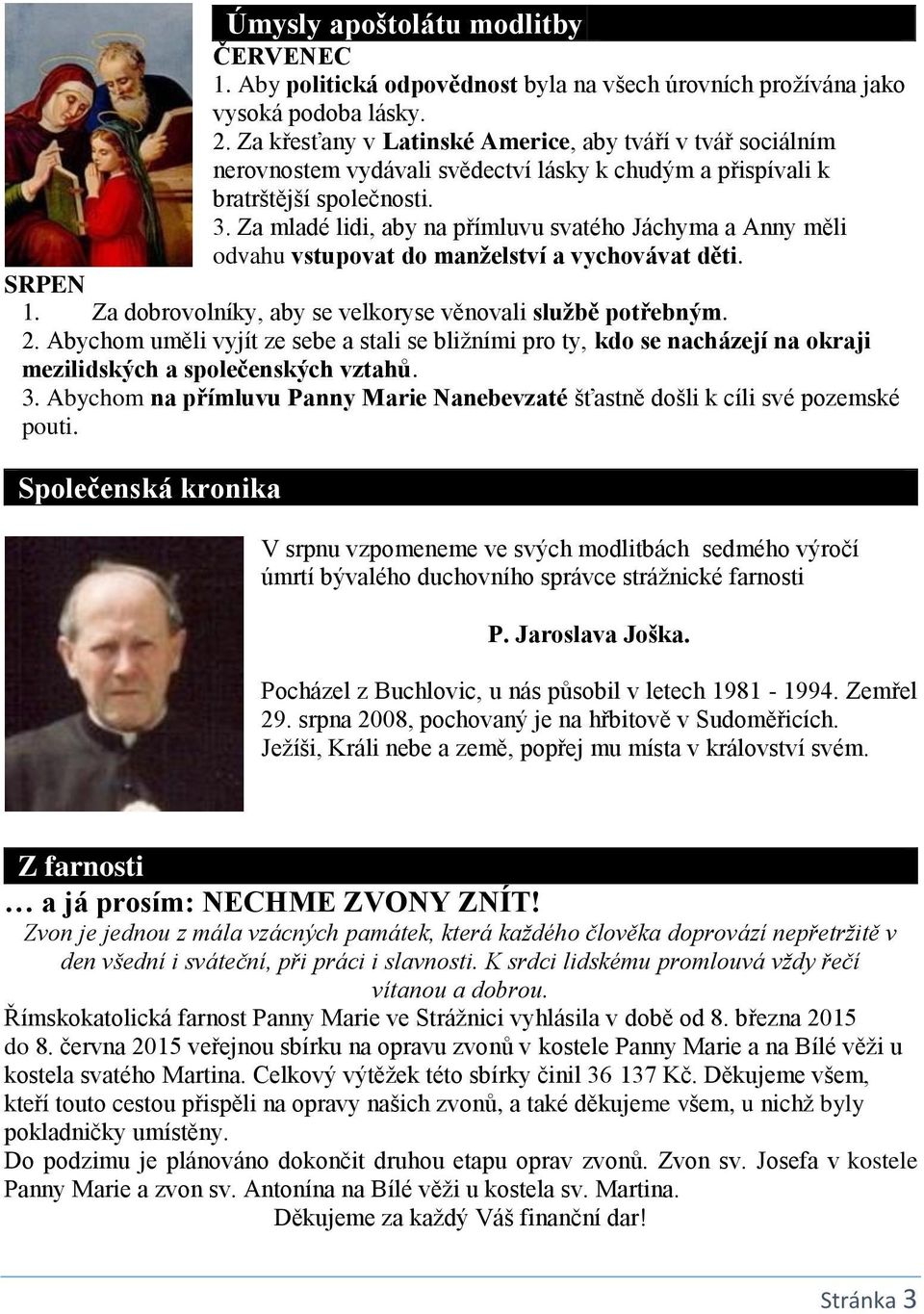 Úmysly apoštolátu modlitby

ČERVENEC

1. Aby politická odpovědnost byla na všech úrovních prožívána jako vysoká podoba lásky.

2. Za křesťany v Latinské Americe, aby tváří v tvář sociálním nerovnostem vydávali svědectví lásky k chudým a přispívali k bratrštější společnosti.

3. Za mladé lidi, aby na přímluvu svatého Jáchyma a Anny měli odvahu vstupovat do manželství a vychovávat děti.

SRPEN

1. Za dobrovolníky, aby se velkoryse věnovali službě potřebným.

2. Abychom uměli vyjít ze sebe a stali se bližními pro ty, kdo se nacházejí na okraji mezilidských a společenských vztahů.

3. Abychom na přímluvu Panny Marie Nanebevzaté šťastně došli k cíli své pozemské pouti.

Společenská kronika

V srpnu vzpomeneme ve svých modlitbách sedmého výročí úmrtí bývalého duchovního správce strážnické farnosti

P. Jaroslava Joška.

Pocházel z Buchlovic, u nás působil v letech 1981 - 1994. Zemřel 29. srpna 2008, pochovaný je na hřbitově v Sudoměřicích. Ježíši, Králi nebe a země, popřej mu místa v království svém.

Z farnosti

… a já prosím: NECHME ZVONY ZNÍT!

Zvon je jednou z mála vzácných památek, která každého člověka doprovází nepřetržitě v den všední i sváteční, při práci i slavnosti. K srdci lidskému promlouvá vždy řečí vítanou a dobrou.

Římskokatolická farnost Panny Marie ve Strážnici vyhlásila v době od 8. března 2015 do 8. června 2015 veřejnou sbírku na opravu zvonů v kostele Panny Marie a na Bílé věži u kostela svatého Martina. Celkový výtěžek této sbírky činil 36 137 Kč. Děkujeme všem, kteří touto cestou přispěli na opravy našich zvonů, a také děkujeme všem, u nichž byly pokladničky umístěny.

Do podzimu je plánováno dokončit druhou etapu oprav zvonů. Zvon sv. Josefa v kostele Panny Marie a zvon sv. Antonína na Bílé věži u kostela sv. Martina.

Děkujeme za každý Váš finanční dar!

Stránka 3